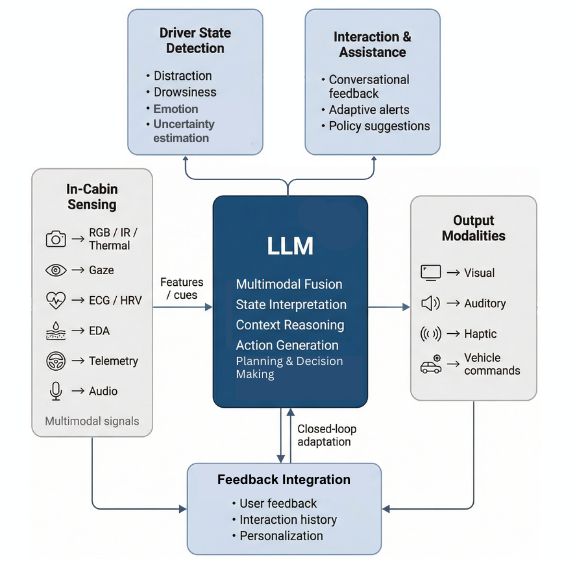 Driver State Detection

• Distraction
• Drowsiness
• Emotion
• Uncertainty estimation

Interaction & Assistance

• Conversational feedback
• Adaptive alerts
• Policy suggestions

In-Cabin Sensing

→ RGB / IR / Thermal
→ Gaze
→ ECG / HRV
→ EDA
→ Telemetry
→ Audio

Multimodal signals

Features / cues

LLM

Multimodal Fusion
State Interpretation
Context Reasoning
Action Generation
Planning & Decision Making

Output Modalities

→ Visual
→ Auditory
→ Haptic
→ Vehicle commands

Closed-loop adaptation

Feedback Integration

• User feedback
• Interaction history
• Personalization